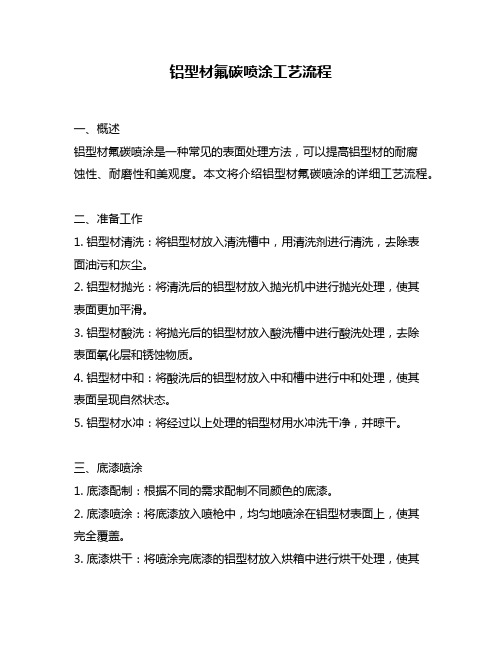 铝型材氟碳喷涂工艺流程

一、概述
铝型材氟碳喷涂是一种常见的表面处理方法，可以提高铝型材的耐腐蚀性、耐磨性和美观度。本文将介绍铝型材氟碳喷涂的详细工艺流程。

二、准备工作
1. 铝型材清洗：将铝型材放入清洗槽中，用清洗剂进行清洗，去除表面油污和灰尘。
2. 铝型材抛光：将清洗后的铝型材放入抛光机中进行抛光处理，使其表面更加平滑。
3. 铝型材酸洗：将抛光后的铝型材放入酸洗槽中进行酸洗处理，去除表面氧化层和锈蚀物质。
4. 铝型材中和：将酸洗后的铝型材放入中和槽中进行中和处理，使其表面呈现自然状态。
5. 铝型材水冲：将经过以上处理的铝型材用水冲洗干净，并晾干。

三、底漆喷涂
1. 底漆配制：根据不同的需求配制不同颜色的底漆。
2. 底漆喷涂：将底漆放入喷枪中，均匀地喷涂在铝型材表面上，使其完全覆盖。
3. 底漆烘干：将喷涂完底漆的铝型材放入烘箱中进行烘干处理，使其